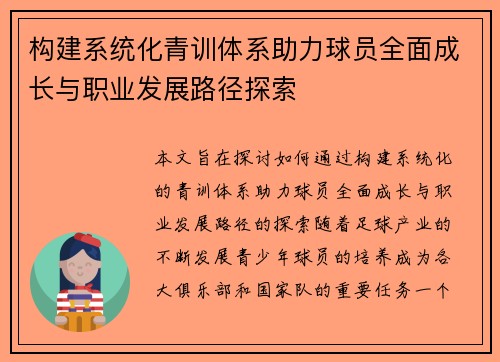 构建系统化青训体系助力球员全面成长与职业发展路径探索

本文旨在探讨如何通过构建系统化的青训体系助力球员全面成长与职业发展路径的探索随着足球产业的不断发展青少年球员的培养成为各大俱乐部和国家队的重要任务一个